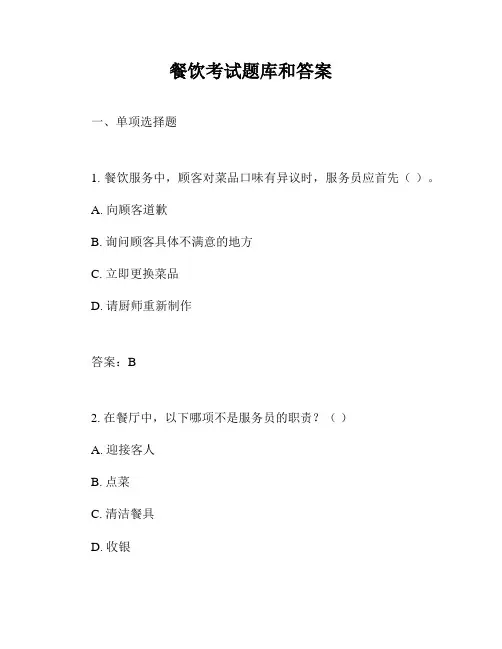 餐饮考试题库和答案

一、单项选择题

1. 餐饮服务中，顾客对菜品口味有异议时，服务员应首先（ ）。

A. 向顾客道歉

B. 询问顾客具体不满意的地方

C. 立即更换菜品

D. 请厨师重新制作

答案：B

2. 在餐厅中，以下哪项不是服务员的职责？（ ）

A. 迎接客人

B. 点菜

C. 清洁餐具

D. 收银